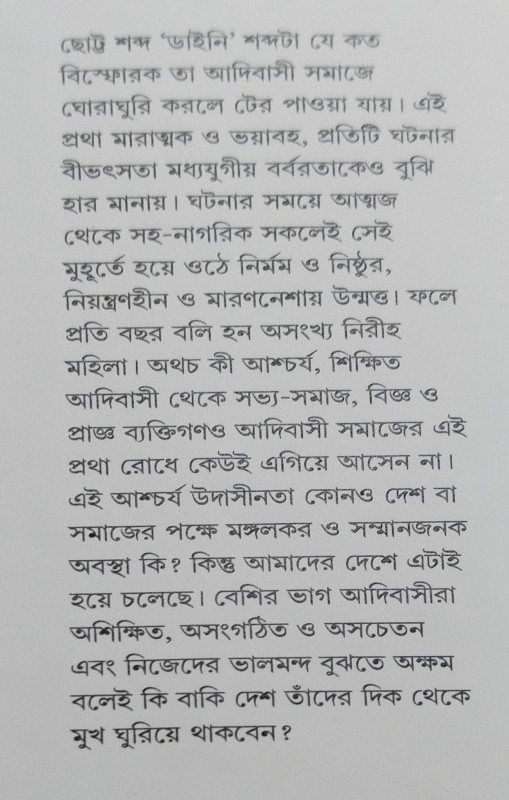 ছোট্ট শব্দ 'ডাইনি' শব্দটা যে কত বিস্ফোরক তা আদিবাসী সমাজে ঘোরাঘুরি করলে টের পাওয়া যায়। এই প্রথা মারাত্মক ও ভয়াবহ, প্রতিটি ঘটনার বীভৎসতা মধ্যযুগীয় বর্বরতাকেও বুঝি হার মানায়। ঘটনার সময়ে আত্মজ থেকে সহ-নাগরিক সকলেই সেই মুহূর্তে হয়ে ওঠে নির্মম ও নিষ্ঠুর, নিয়ন্ত্রণহীন ও মারণনেশায় উন্মত্ত। ফলে প্রতি বছর বলি হন অসংখ্য নিরীহ মহিলা। অথচ কী আশ্চর্য, শিক্ষিত আদিবাসী থেকে সভ্য-সমাজ, বিজ্ঞ ও প্রাজ্ঞ ব্যক্তিগণও আদিবাসী সমাজের এই প্রথা রোধে কেউই এগিয়ে আসেন না। এই আশ্চর্য উদাসীনতা কোনও দেশ বা সমাজের পক্ষে মঙ্গলকর ও সম্মানজনক অবস্থা কি? কিন্তু আমাদের দেশে এটাই হয়ে চলেছে। বেশির ভাগ আদিবাসীরা অশিক্ষিত, অসংগঠিত ও অসচেতন এবং নিজেদের ভালমন্দ বুঝতে অক্ষম বলেই কি বাকি দেশ তাঁদের দিক থেকে মুখ ঘুরিয়ে থাকবেন?